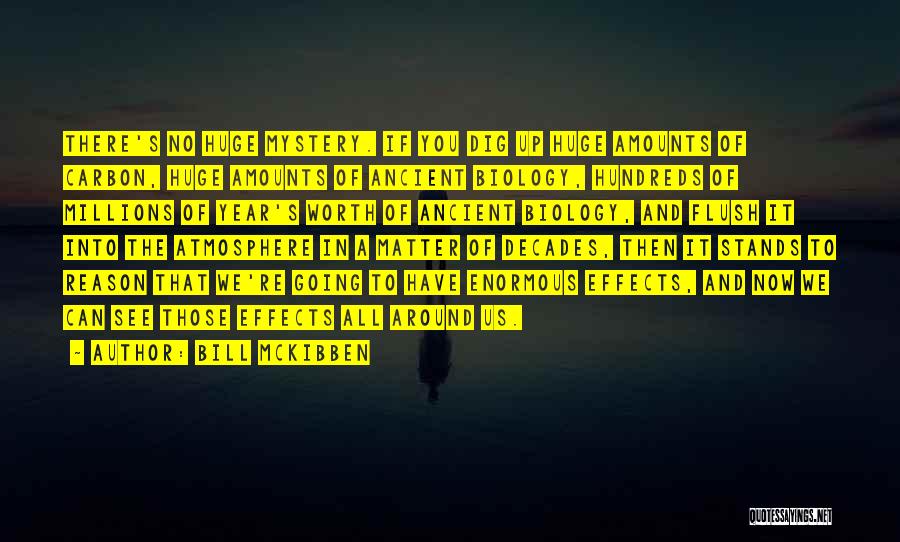 THERE'S NO HUGE MYSTERY. IF YOU DIG UP HUGE AMOUNTS OF CARBON, HUGE AMOUNTS OF ANCIENT BIOLOGY, HUNDREDS OF MILLIONS OF YEAR'S WORTH OF ANCIENT BIOLOGY, AND FLUSH IT INTO THE ATMOSPHERE IN A MATTER OF DECADES, THEN IT STANDS TO REASON THAT WE'RE GOING TO HAVE ENORMOUS EFFECTS, AND NOW WE CAN SEE THOSE EFFECTS ALL AROUND US.

- AUTHOR: BILL MCKIBBEN

QUOTESSAYINGS.NET